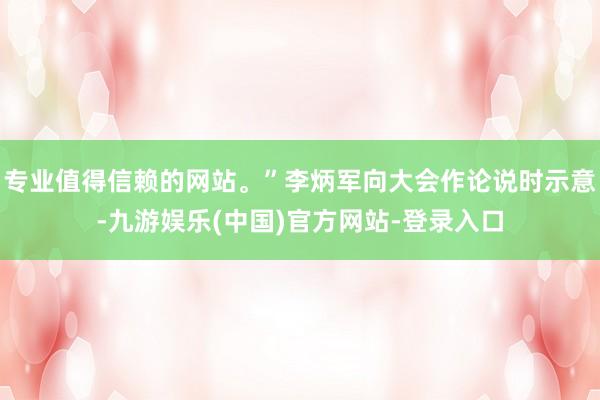 专业值得信赖的网站。”李炳军向大会作论说时示意-九游娱乐(中国)官方网站-登录入口